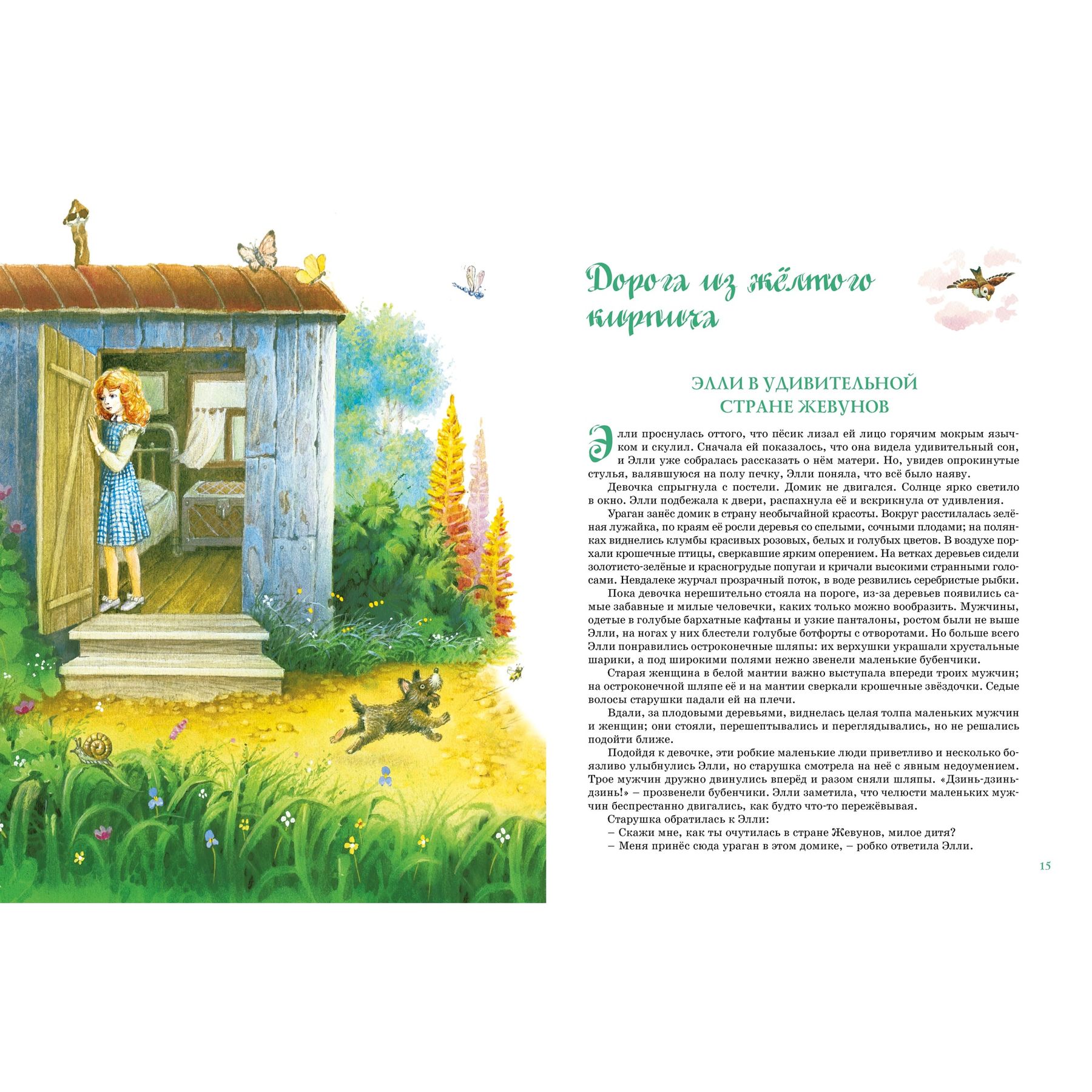 Дорога из жёлтого кирпича

ЭЛЛИ В УДИВИТЕЛЬНОЙ СТРАНЕ ЖЕВУНОВ

Элли проснулась оттого, что пёсик лизал ей лицо горячим мокрым язычком и скулил. Сначала ей показалось, что она видела удивительный сон, и Элли уже собралась рассказать о нём матери. Но, увидев опрокинутые стулья, валявшуюся на полу печку, Элли поняла, что всё было наяву.

Девочка спрыгнула с постели. Домик не двигался. Солнце ярко светило в окно. Элли подбежала к двери, распахнула её и вскрикнула от удивления.

Ураган занёс домик в страну необычайной красоты. Вокруг расстилалась зелёная лужайка, по краям её росли деревья со спелыми, сочными плодами; на полянках виднелись клумбы красивых розовых, белых и голубых цветов. В воздухе порхали крошечные птицы, сверкавшие ярким оперением. На ветках деревьев сидели золотисто-зелёные и красногрудые попугаи и кричали высокими странными голосами. Невдалеке журчал прозрачный поток, в воде резвились серебристые рыбки.

Пока девочка нерешительно стояла на пороге, из-за деревьев появились самые забавные и милые человечки, каких только можно вообразить. Мужчины, одетые в голубые бархатные кафтаны и узкие панталоны, ростом были не выше Элли, на ногах у них блестели голубые ботфорты с отворотами. Но больше всего Элли понравились остроконечные шляпы: их верхушки украшали хрустальные шарики, а под широкими полями нежно звенели маленькие бубенчики.

Старая женщина в белой мантии важно выступала впереди троих мужчин; на остроконечной шляпе её и на мантии сверкали крошечные звёздочки. Седые волосы старушки падали ей на плечи.

Вдали, за плодовыми деревьями, виднелась целая толпа маленьких мужчин и женщин; они стояли, перешептывались и переглядывались, но не решались подойти ближе.

Подойдя к девочке, эти робкие маленькие люди приветливо и несколько боязливо улыбнулись Элли, но старушка смотрела на неё с явным недоумением. Трое мужчин дружно двинулись вперёд и разом сняли шляпы. «Дзинь-дзинь-дзинь!» – прозвенели бубенчики. Элли заметила, что челюсти маленьких мужчин беспрестанно двигались, как будто что-то пережёвывая.

Старушка обратилась к Элли:
– Скажи мне, как ты очутилась в стране Жевунов, милое дитя?
– Меня принёс сюда ураган в этом домике, – робко ответила Элли.

15